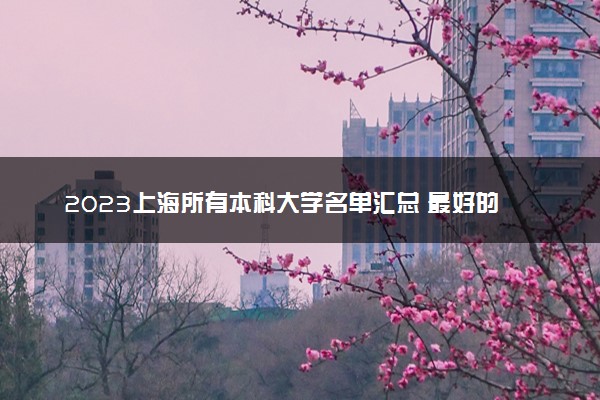 2023上海所有本科大学名单汇总 最好的